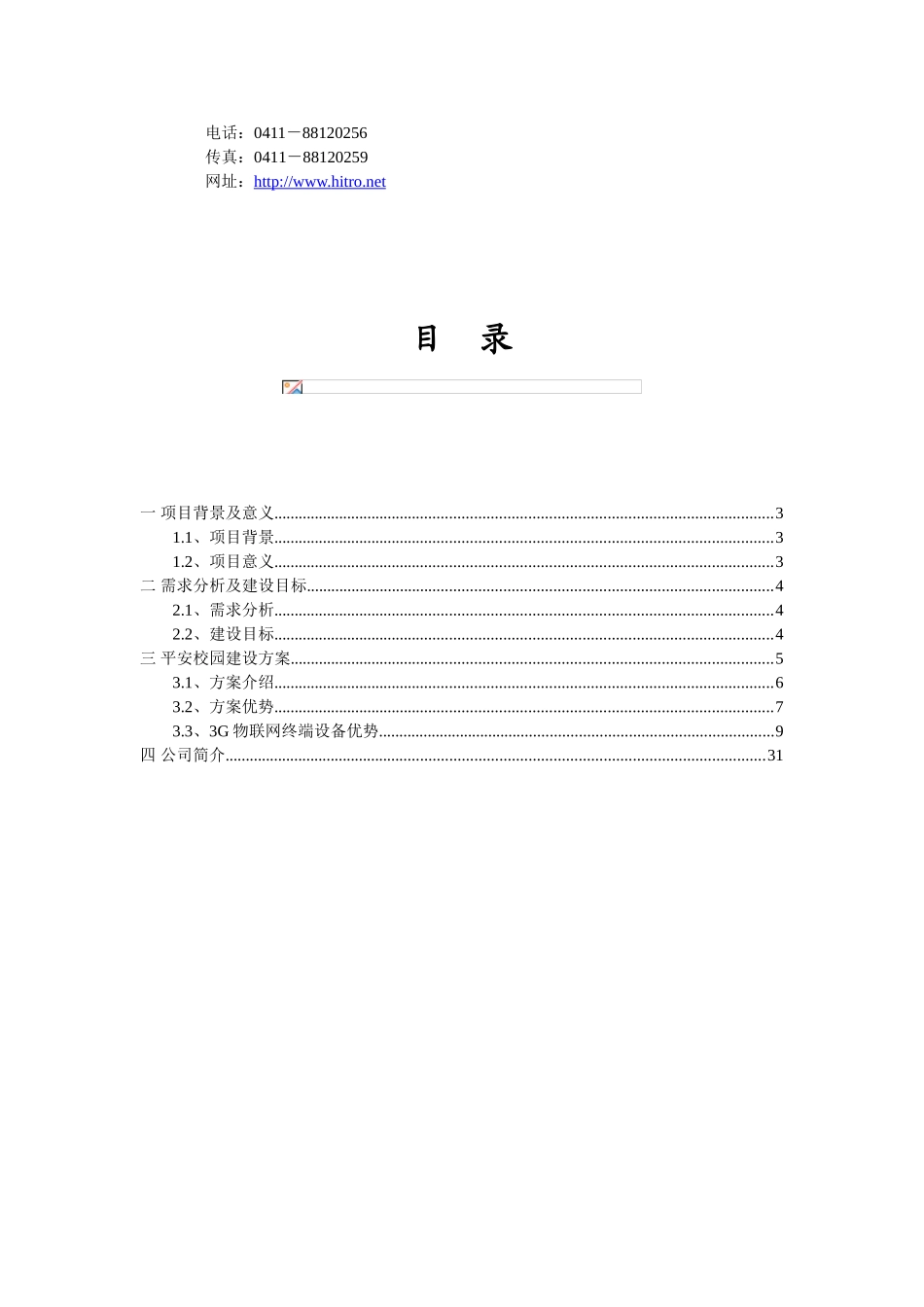 电话：0411－88120256
传真：0411－88120259
网址：http://www.hitro.net

目 录

一 项目背景及意义......3
1.1、项目背景......3
1.2、项目意义......3
二 需求分析及建设目标......4
2.1、需求分析......4
2.2、建设目标......4
三 平安校园建设方案......5
3.1、方案介绍......6
3.2、方案优势......7
3.3、3G 物联网终端设备优势......9
四 公司简介......31